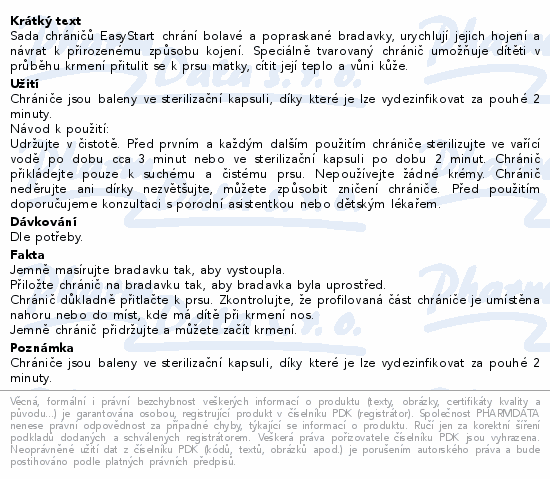 Krátký text
Sada chráničů EasyStart chrání bolavé a popraskané bradavky, urychlují jejich hojení a návrat k přirozenému způsobu kojení. Speciálně tvarovaný chránič umožňuje dítěti v průběhu krmení přitulit se k prsu matky, cítit její teplo a vůni kůže.

Užití
Chrániče jsou baleny ve sterilizační kapsuli, díky které je lze vydezinfikovat za pouhé 2 minuty.
Návod k použití:
Udržujte v čistotě. Před prvním a každým dalším použitím chrániče sterilizujte ve vařící vodě po dobu cca 3 minut nebo ve sterilizační kapsuli po dobu 2 minut. Chránič přikládejte pouze k suchému a čistému prsu. Nepoužívejte žádné krémy. Chránič neděrujte ani dírky nezvětšujte, můžete způsobit zničení chrániče. Před použitím doporučujeme konzultaci s porodní asistentkou nebo dětským lékařem.

Dávkování
Dle potřeby.

Fakta
Jemně masírujte bradavku tak, aby vystoupla.
Přiložte chránič na bradavku tak, aby bradavka byla uprostřed.
Chránič důkladně přitlačte k prsu. Zkontrolujte, že profilovaná část chrániče je umístěna nahoru nebo do míst, kde má dítě při krmení nos.
Jemně chránič přidržujte a můžete začít krmení.

Poznámka
Chrániče jsou baleny ve sterilizační kapsuli, díky které je lze vydezinfikovat za pouhé 2 minuty.

Věcná, formální i právní bezchybnost veškerých informací o produktu (texty, obrázky, certifikáty kvality a původu...) je garantována osobou, registrující produkt v číselníku PDK (registrátor). Společnost PHARMDATA nenese právní odpovědnost za případné chyby, týkající se informací o produktu. Ručí jen za korektní šíření podkladů dodaných a schválených registrátorem. Veškerá práva pořizovatele číselníku PDK jsou vyhrazena. Neoprávněné užití dat z číselníku PDK (kódů, textů, obrázků apod.) je porušením autorského práva a bude postihováno podle platných právních předpisů.